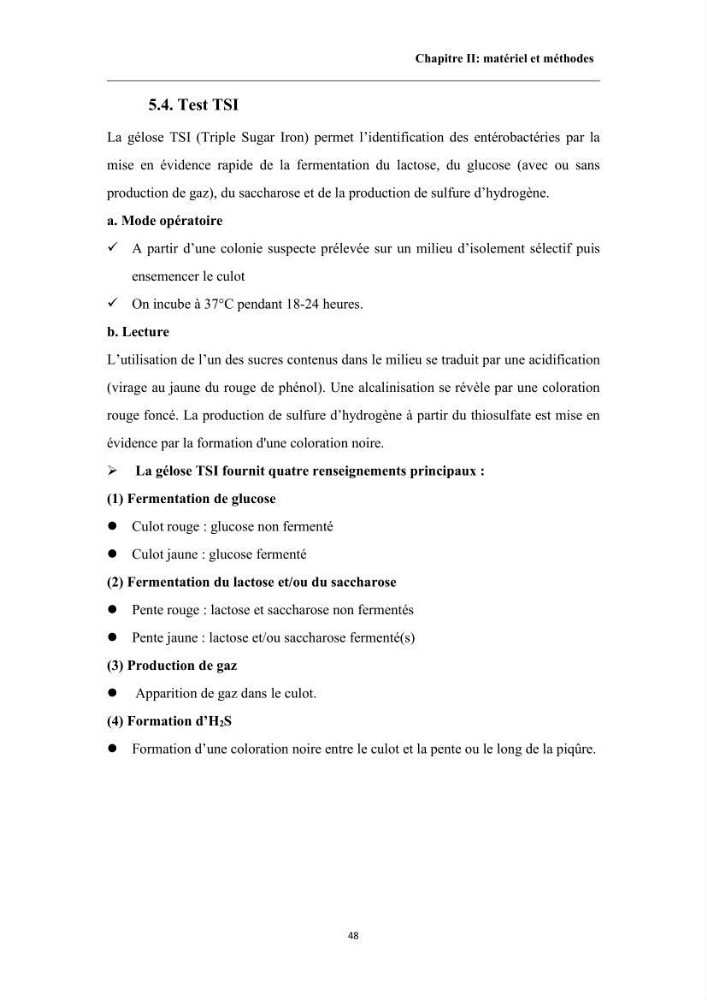 Chapitre II: matériel et méthodes

5.4. Test TSI

La gélose TSI (Triple Sugar Iron) permet l'identification des entérobactéries par la mise en évidence rapide de la fermentation du lactose, du glucose (avec ou sans production de gaz), du saccharose et de la production de sulfure d'hydrogène.

a. Mode opératoire

✓ A partir d'une colonie suspecte prélevée sur un milieu d'isolement sélectif puis ensemencer le culot

✓ On incube à 37°C pendant 18-24 heures.

b. Lecture

L'utilisation de l'un des sucres contenus dans le milieu se traduit par une acidification (virage au jaune du rouge de phénol). Une alcalinisation se révèle par une coloration rouge foncé. La production de sulfure d'hydrogène à partir du thiosulfate est mise en évidence par la formation d'une coloration noire.

➢ La gélose TSI fournit quatre renseignements principaux :

(1) Fermentation de glucose

• Culot rouge : glucose non fermenté

• Culot jaune : glucose fermenté

(2) Fermentation du lactose et/ou du saccharose

• Pente rouge : lactose et saccharose non fermentés

• Pente jaune : lactose et/ou saccharose fermenté(s)

(3) Production de gaz

• Apparition de gaz dans le culot.

(4) Formation d'$H_2S$

• Formation d'une coloration noire entre le culot et la pente ou le long de la piqûre.

48